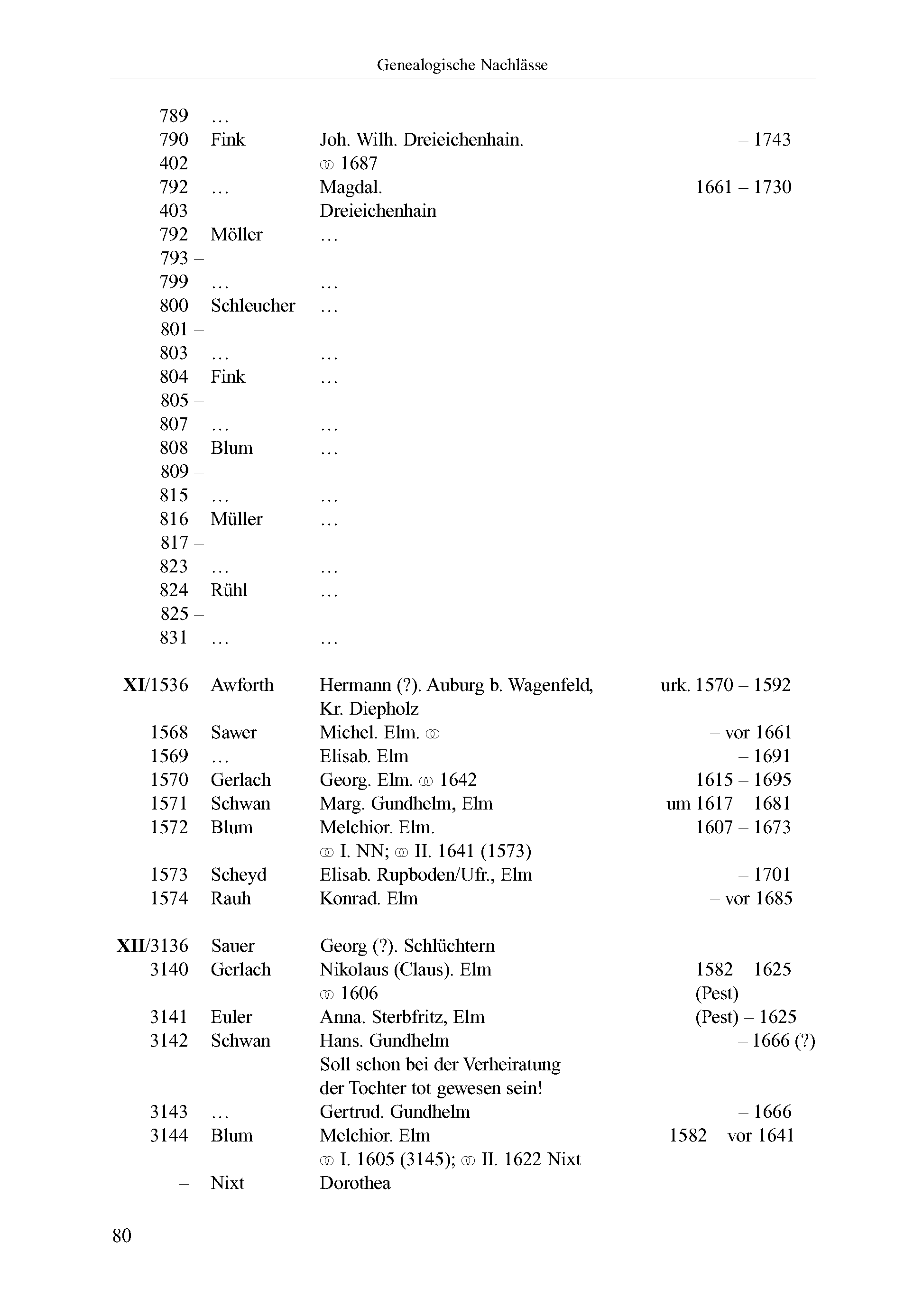 Genealogische Nachlässe

| | | | |
|---|---|---|---|
| 789 | … | | |
| 790 | Fink | Joh. Wilh. Dreieichenhain. | – 1743 |
| 402 | | ⚭ 1687 | |
| 792 | … | Magdal. | 1661 – 1730 |
| 403 | | Dreieichenhain | |
| 792 | Möller | … | |
| 793 – | | | |
| 799 | … | … | |
| 800 | Schleucher | … | |
| 801 – | | | |
| 803 | … | … | |
| 804 | Fink | … | |
| 805 – | | | |
| 807 | … | … | |
| 808 | Blum | … | |
| 809 – | | | |
| 815 | … | … | |
| 816 | Müller | … | |
| 817 – | | | |
| 823 | … | … | |
| 824 | Rühl | … | |
| 825 – | | | |
| 831 | … | … | |
| **XI**/1536 | Awforth | Hermann (?). Auburg b. Wagenfeld, Kr. Diepholz | urk. 1570 – 1592 |
| 1568 | Sawer | Michel. Elm. ⚭ | – vor 1661 |
| 1569 | … | Elisab. Elm | – 1691 |
| 1570 | Gerlach | Georg. Elm. ⚭ 1642 | 1615 – 1695 |
| 1571 | Schwan | Marg. Gundhelm, Elm | um 1617 – 1681 |
| 1572 | Blum | Melchior. Elm. ⚭ I. NN; ⚭ II. 1641 (1573) | 1607 – 1673 |
| 1573 | Scheyd | Elisab. Rupboden/Ufr., Elm | – 1701 |
| 1574 | Rauh | Konrad. Elm | – vor 1685 |
| **XII**/3136 | Sauer | Georg (?). Schlüchtern | |
| 3140 | Gerlach | Nikolaus (Claus). Elm ⚭ 1606 | 1582 – 1625 (Pest) |
| 3141 | Euler | Anna. Sterbfritz, Elm | (Pest) – 1625 |
| 3142 | Schwan | Hans. Gundhelm Soll schon bei der Verheiratung der Tochter tot gewesen sein! | – 1666 (?) |
| 3143 | … | Gertrud. Gundhelm | – 1666 |
| 3144 | Blum | Melchior. Elm ⚭ I. 1605 (3145); ⚭ II. 1622 Nixt | 1582 – vor 1641 |
| – | Nixt | Dorothea | |

80